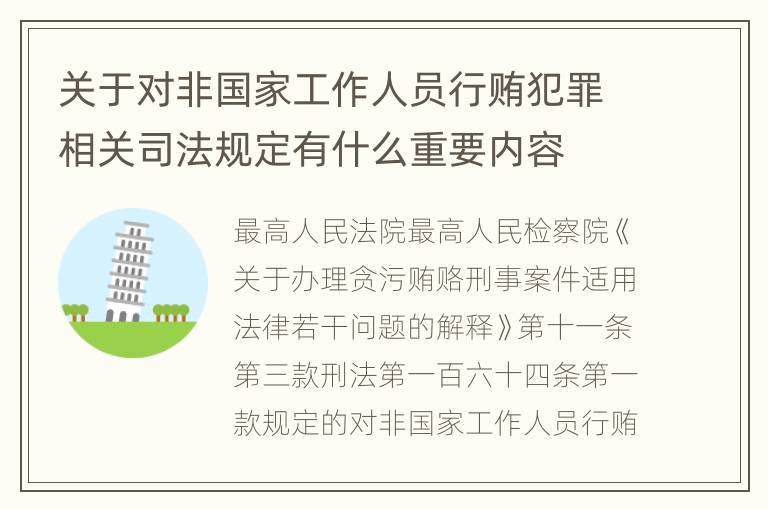 关于对非国家工作人员行贿犯罪相关司法规定有什么重要内容

最高人民法院最高人民检察院《关于办理贪污贿赂刑事案件适用法律若干问题的解释》第十一条第三款刑法第一百六十四条第一款规定的对非国家工作人员行贿